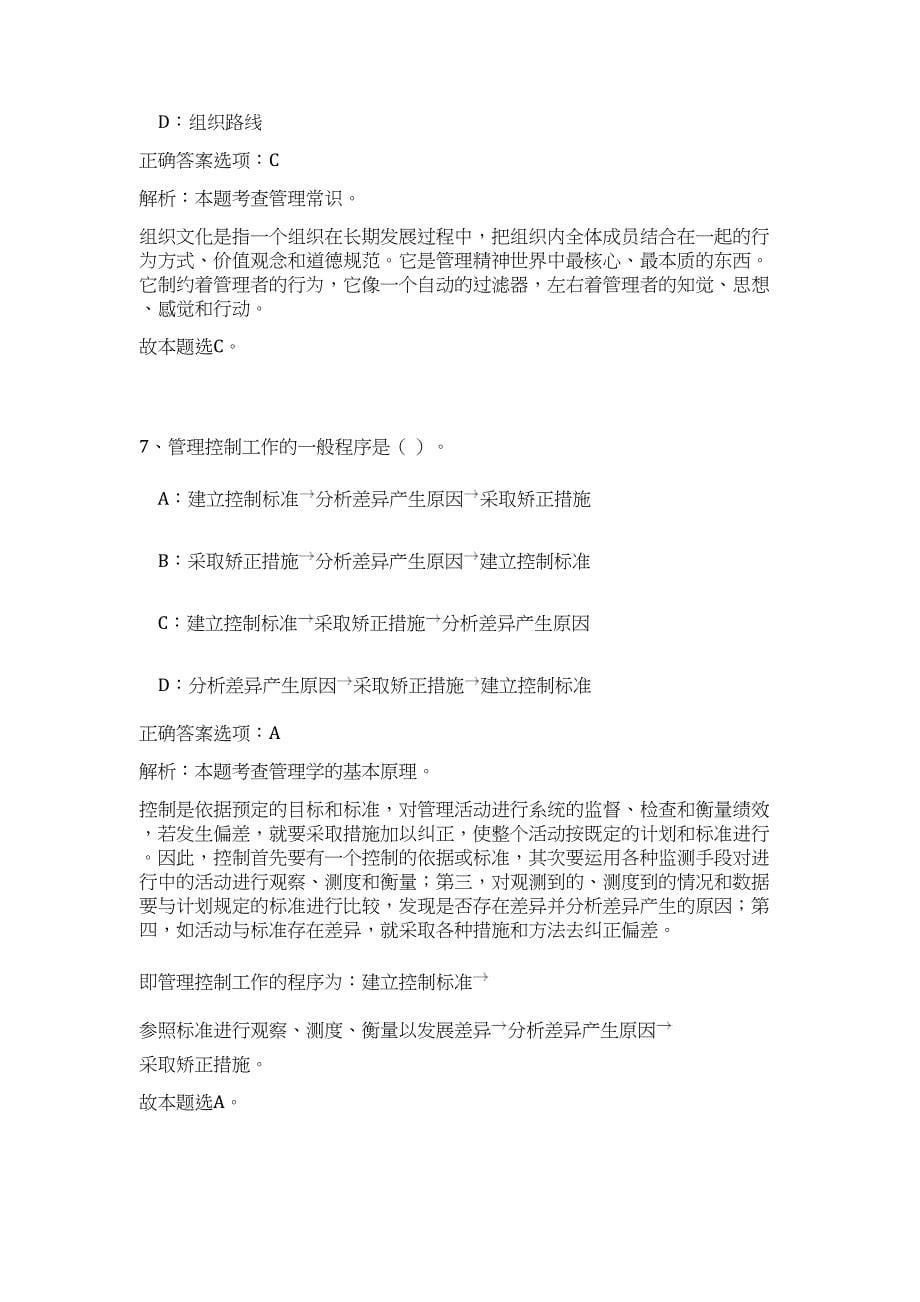 D：组织路线

正确答案选项：C

解析：本题考查管理常识。

组织文化是指一个组织在长期发展过程中，把组织内全体成员结合在一起的行为方式、价值观念和道德规范。它是管理精神世界中最核心、最本质的东西。它制约着管理者的行为，它像一个自动的过滤器，左右着管理者的知觉、思想、感觉和行动。

故本题选C。

7、管理控制工作的一般程序是（ ）。

A：建立控制标准→分析差异产生原因→采取矫正措施

B：采取矫正措施→分析差异产生原因→建立控制标准

C：建立控制标准→采取矫正措施→分析差异产生原因

D：分析差异产生原因→采取矫正措施→建立控制标准

正确答案选项：A

解析：本题考查管理学的基本原理。

控制是依据预定的目标和标准，对管理活动进行系统的监督、检查和衡量绩效，若发生偏差，就要采取措施加以纠正，使整个活动按既定的计划和标准进行。因此，控制首先要有一个控制的依据或标准，其次要运用各种监测手段对进行中的活动进行观察、测度和衡量；第三，对观测到的、测度到的情况和数据要与计划规定的标准进行比较，发现是否存在差异并分析差异产生的原因；第四，如活动与标准存在差异，就采取各种措施和方法去纠正偏差。

即管理控制工作的程序为：建立控制标准→

参照标准进行观察、测度、衡量以发展差异→分析差异产生原因→

采取矫正措施。

故本题选A。